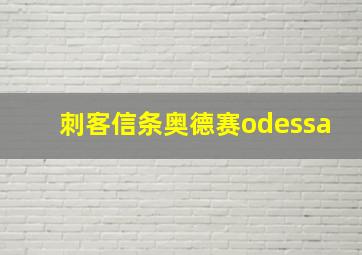 刺客信条奥德赛odessa